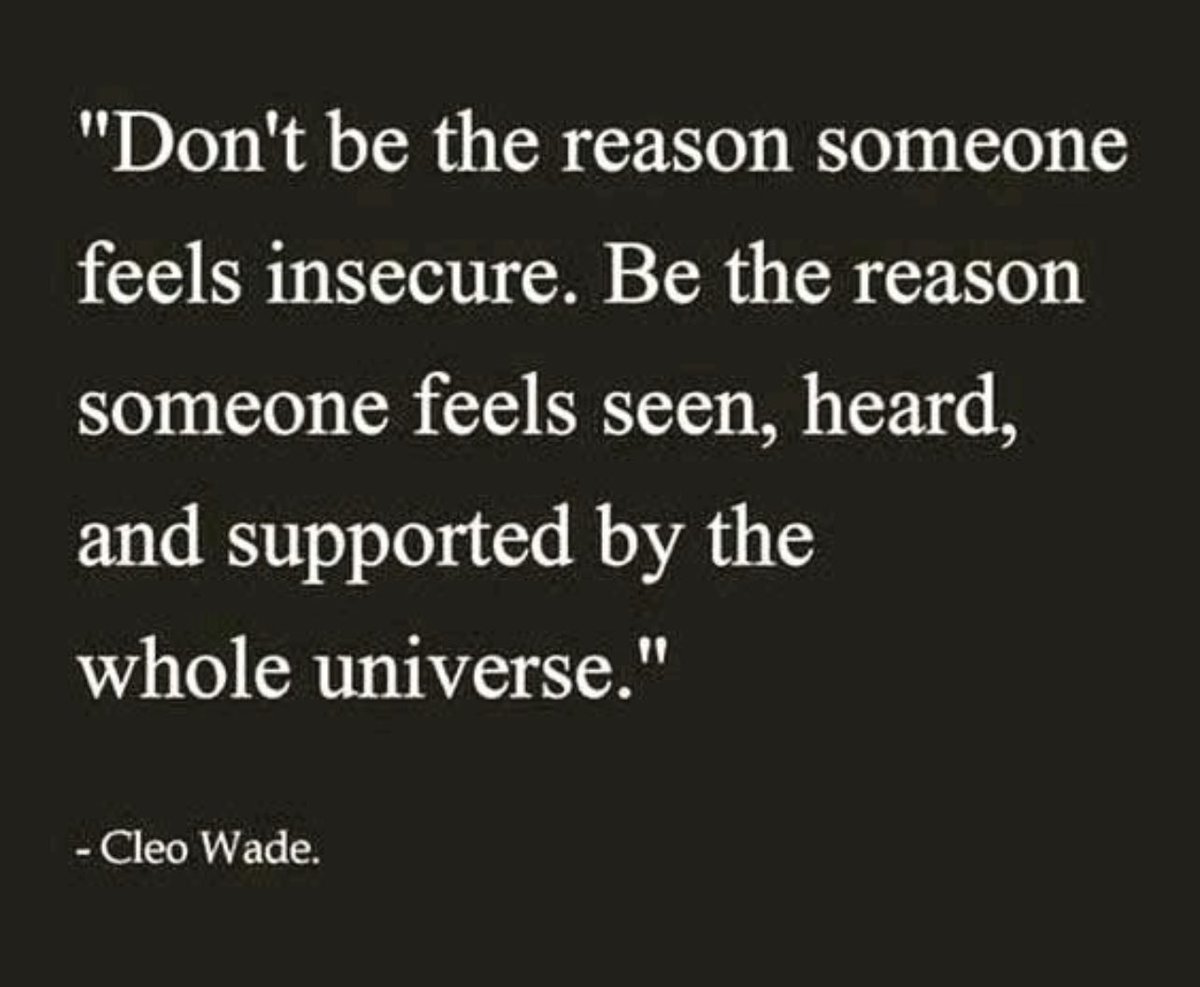 "Don't be the reason someone feels insecure. Be the reason someone feels seen, heard, and supported by the whole universe."

- Cleo Wade.